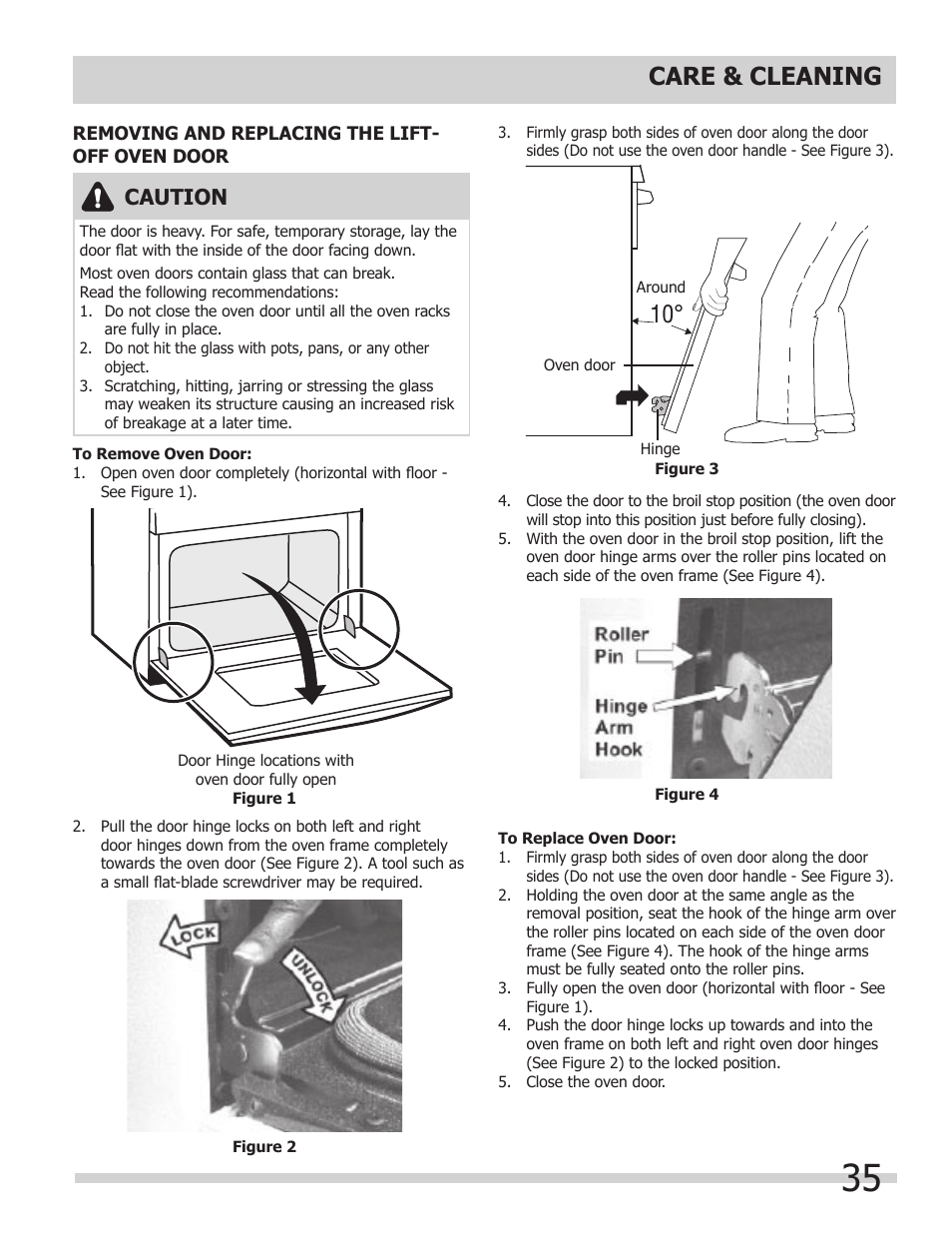 CARE & CLEANING

REMOVING AND REPLACING THE LIFT-OFF OVEN DOOR

CAUTION

The door is heavy. For safe, temporary storage, lay the door flat with the inside of the door facing down.

Most oven doors contain glass that can break. Read the following recommendations:
1. Do not close the oven door until all the oven racks are fully in place.
2. Do not hit the glass with pots, pans, or any other object.
3. Scratching, hitting, jarring or stressing the glass may weaken its structure causing an increased risk of breakage at a later time.

To Remove Oven Door:
1. Open oven door completely (horizontal with floor - See Figure 1).

Door Hinge locations with oven door fully open
Figure 1

2. Pull the door hinge locks on both left and right door hinges down from the oven frame completely towards the oven door (See Figure 2). A tool such as a small flat-blade screwdriver may be required.

LOCK
UNLOCK

Figure 2

3. Firmly grasp both sides of oven door along the door sides (Do not use the oven door handle - See Figure 3).

Around
10°
Oven door
Hinge
Figure 3

4. Close the door to the broil stop position (the oven door will stop into this position just before fully closing).
5. With the oven door in the broil stop position, lift the oven door hinge arms over the roller pins located on each side of the oven frame (See Figure 4).

Roller Pin
Hinge Arm Hook

Figure 4

To Replace Oven Door:
1. Firmly grasp both sides of oven door along the door sides (Do not use the oven door handle - See Figure 3).
2. Holding the oven door at the same angle as the removal position, seat the hook of the hinge arm over the roller pins located on each side of the oven door frame (See Figure 4). The hook of the hinge arms must be fully seated onto the roller pins.
3. Fully open the oven door (horizontal with floor - See Figure 1).
4. Push the door hinge locks up towards and into the oven frame on both left and right oven door hinges (See Figure 2) to the locked position.
5. Close the oven door.

35